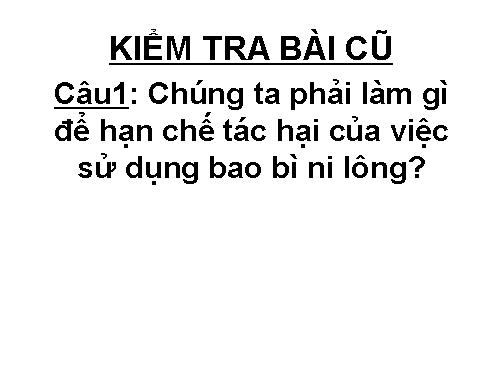 KIỂM TRA BÀI CŨ

Câu1: Chúng ta phải làm gì để hạn chế tác hại của việc sử dụng bao bì ni lông?